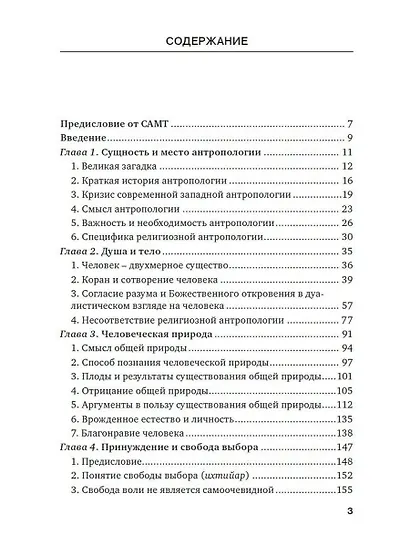 СОДЕРЖАНИЕ

Предисловие от САМТ 7
Введение 9
Глава 1. Сущность и место антропологии 11
1. Великая загадка 12
2. Краткая история антропологии 16
3. Кризис современной западной антропологии 19
4. Смысл антропологии 23
5. Важность и необходимость антропологии 26
6. Специфика религиозной антропологии 30
Глава 2. Душа и тело 35
1. Человек – двухмерное существо 36
2. Коран и сотворение человека 39
3. Согласие разума и Божественного откровения в дуалистическом взгляде на человека 57
4. Несоответствие религиозной антропологии 77
Глава 3. Человеческая природа 91
1. Смысл общей природы 94
2. Способ познания человеческой природы 97
3. Плоды и результаты существования общей природы 101
4. Отрицание общей природы 105
5. Аргументы в пользу существования общей природы 112
6. Врожденное естество и личность 135
7. Благонравие человека 138
Глава 4. Принуждение и свобода выбора 147
1. Предисловие 148
2. Понятие свободы выбора (ихтийар) 152
3. Свобода воли не является самоочевидной 155

3